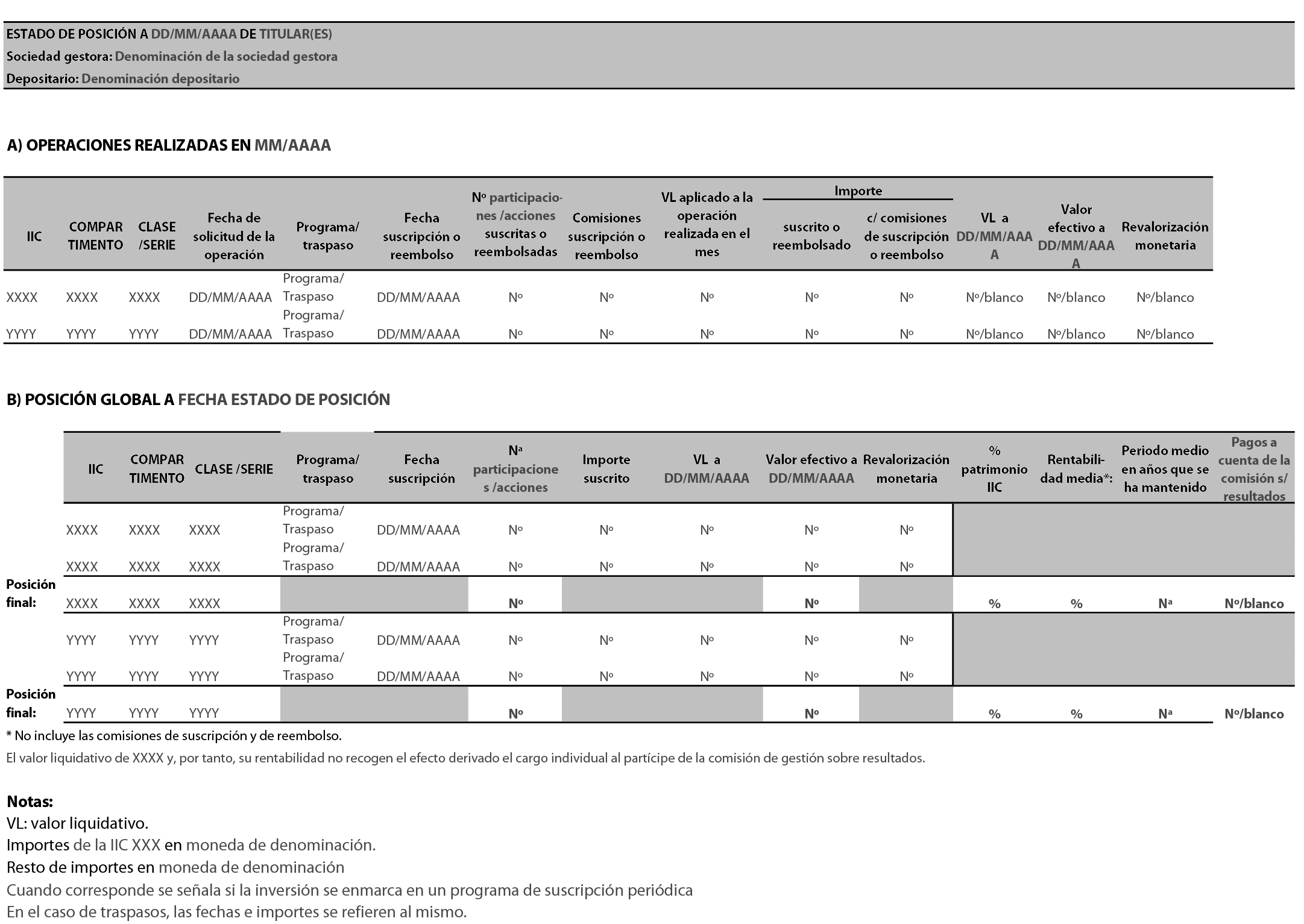 ESTADO DE POSICIÓN A DD/MM/AAAA DE TITULAR(ES)
Sociedad gestora: Denominación de la sociedad gestora
Depositario: Denominación depositario

A) OPERACIONES REALIZADAS EN MM/AAAA

| IIC | COMPAR TIMENTO | CLASE /SERIE | Fecha de solicitud de la operación | Programa/ traspaso | Fecha suscripción o reembolso | Nº participaciones /acciones suscritas o reembolsadas | Comisiones suscripción o reembolso | VL aplicado a la operación realizada en el mes | Importe suscrito o reembolsado | Importe c/ comisiones de suscripción o reembolso | VL a DD/MM/AAAA | Valor efectivo a DD/MM/AAAA | Revalorización monetaria |
|---|---|---|---|---|---|---|---|---|---|---|---|---|---|
| XXXX | XXXX | XXXX | DD/MM/AAAA | Programa/ Traspaso | DD/MM/AAAA | Nº | Nº | Nº | Nº | Nº | Nº/blanco | Nº/blanco | Nº/blanco |
| YYYY | YYYY | YYYY | DD/MM/AAAA | Programa/ Traspaso | DD/MM/AAAA | Nº | Nº | Nº | Nº | Nº | Nº/blanco | Nº/blanco | Nº/blanco |

B) POSICIÓN GLOBAL A FECHA ESTADO DE POSICIÓN

| | IIC | COMPAR TIMENTO | CLASE /SERIE | Programa/ traspaso | Fecha suscripción | Nª participaciones /acciones | Importe suscrito | VL a DD/MM/AAAA | Valor efectivo a DD/MM/AAAA | Revalorización monetaria | % patrimonio IIC | Rentabilidad media*: | Periodo medio en años que se ha mantenido | Pagos a cuenta de la comisión s/ resultados |
|---|---|---|---|---|---|---|---|---|---|---|---|---|---|---|
| | XXXX | XXXX | XXXX | Programa/ Traspaso | DD/MM/AAAA | Nº | Nº | Nº | Nº | Nº | | | | |
| | XXXX | XXXX | XXXX | Programa/ Traspaso | DD/MM/AAAA | Nº | Nº | Nº | Nº | Nº | | | | |
| Posición final: | XXXX | XXXX | XXXX | | | Nº | | | Nº | | % | % | Nª | Nº/blanco |
| | YYYY | YYYY | YYYY | Programa/ Traspaso | DD/MM/AAAA | Nº | Nº | Nº | Nº | Nº | | | | |
| | YYYY | YYYY | YYYY | Programa/ Traspaso | DD/MM/AAAA | Nº | Nº | Nº | Nº | Nº | | | | |
| Posición final: | YYYY | YYYY | YYYY | | | Nº | | | Nº | | % | % | Nª | Nº/blanco |

* No incluye las comisiones de suscripción y de reembolso.
El valor liquidativo de XXXX y, por tanto, su rentabilidad no recogen el efecto derivado el cargo individual al partícipe de la comisión de gestión sobre resultados.

Notas:
VL: valor liquidativo.
Importes de la IIC XXX en moneda de denominación.
Resto de importes en moneda de denominación
Cuando corresponde se señala si la inversión se enmarca en un programa de suscripción periódica
En el caso de traspasos, las fechas e importes se refieren al mismo.